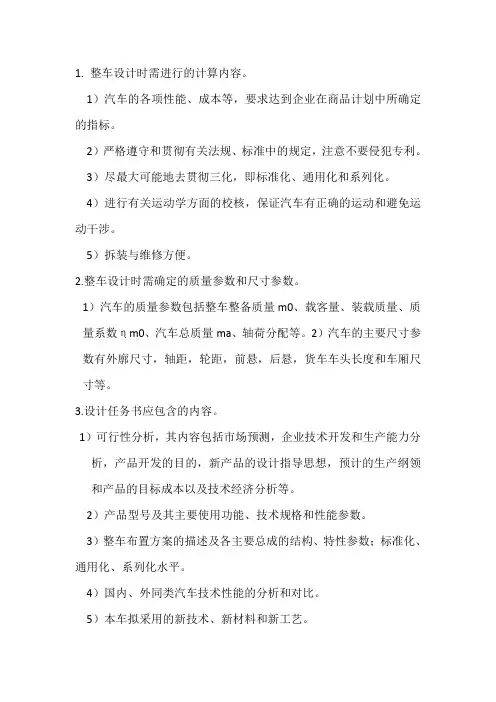 1. 整车设计时需进行的计算内容。

1）汽车的各项性能、成本等，要求达到企业在商品计划中所确定的指标。

2）严格遵守和贯彻有关法规、标准中的规定，注意不要侵犯专利。

3）尽最大可能地去贯彻三化，即标准化、通用化和系列化。

4）进行有关运动学方面的校核，保证汽车有正确的运动和避免运动干涉。

5）拆装与维修方便。

2.整车设计时需确定的质量参数和尺寸参数。

1）汽车的质量参数包括整车整备质量 m0、载客量、装载质量、质量系数 η m0、汽车总质量 ma、轴荷分配等。2）汽车的主要尺寸参数有外廓尺寸，轴距，轮距，前悬，后悬，货车车头长度和车厢尺寸等。

3.设计任务书应包含的内容。

1）可行性分析，其内容包括市场预测，企业技术开发和生产能力分析，产品开发的目的，新产品的设计指导思想，预计的生产纲领和产品的目标成本以及技术经济分析等。

2）产品型号及其主要使用功能、技术规格和性能参数。

3）整车布置方案的描述及各主要总成的结构、特性参数；标准化、通用化、系列化水平。

4）国内、外同类汽车技术性能的分析和对比。

5）本车拟采用的新技术、新材料和新工艺。